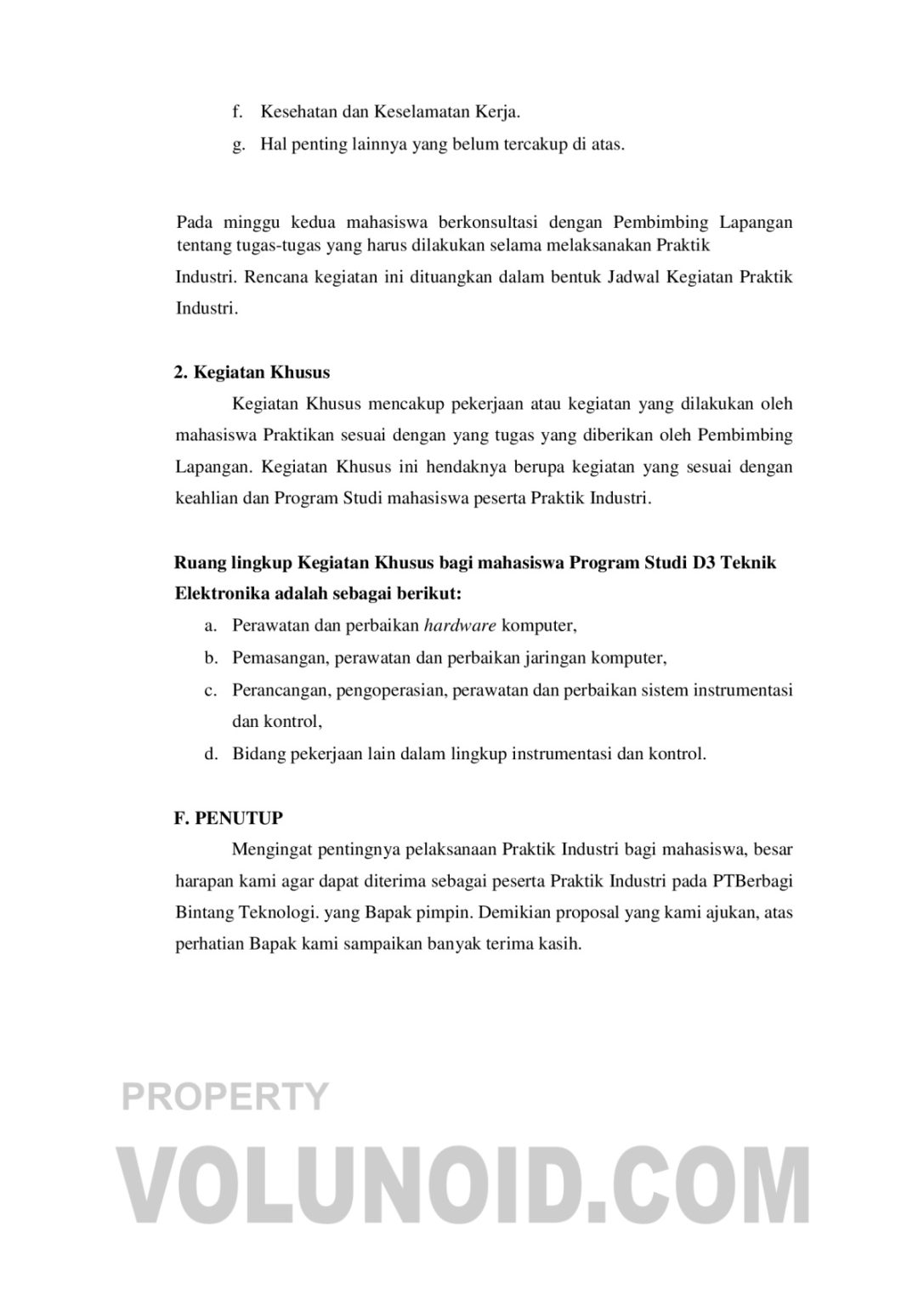 f. Kesehatan dan Keselamatan Kerja.

g. Hal penting lainnya yang belum tercakup di atas.

Pada minggu kedua mahasiswa berkonsultasi dengan Pembimbing Lapangan tentang tugas-tugas yang harus dilakukan selama melaksanakan Praktik Industri. Rencana kegiatan ini dituangkan dalam bentuk Jadwal Kegiatan Praktik Industri.

2. Kegiatan Khusus

Kegiatan Khusus mencakup pekerjaan atau kegiatan yang dilakukan oleh mahasiswa Praktikan sesuai dengan yang tugas yang diberikan oleh Pembimbing Lapangan. Kegiatan Khusus ini hendaknya berupa kegiatan yang sesuai dengan keahlian dan Program Studi mahasiswa peserta Praktik Industri.

Ruang lingkup Kegiatan Khusus bagi mahasiswa Program Studi D3 Teknik Elektronika adalah sebagai berikut:

a. Perawatan dan perbaikan hardware komputer,

b. Pemasangan, perawatan dan perbaikan jaringan komputer,

c. Perancangan, pengoperasian, perawatan dan perbaikan sistem instrumentasi dan kontrol,

d. Bidang pekerjaan lain dalam lingkup instrumentasi dan kontrol.

F. PENUTUP

Mengingat pentingnya pelaksanaan Praktik Industri bagi mahasiswa, besar harapan kami agar dapat diterima sebagai peserta Praktik Industri pada PTBerbagi Bintang Teknologi. yang Bapak pimpin. Demikian proposal yang kami ajukan, atas perhatian Bapak kami sampaikan banyak terima kasih.

PROPERTY

VOLUNOID.COM